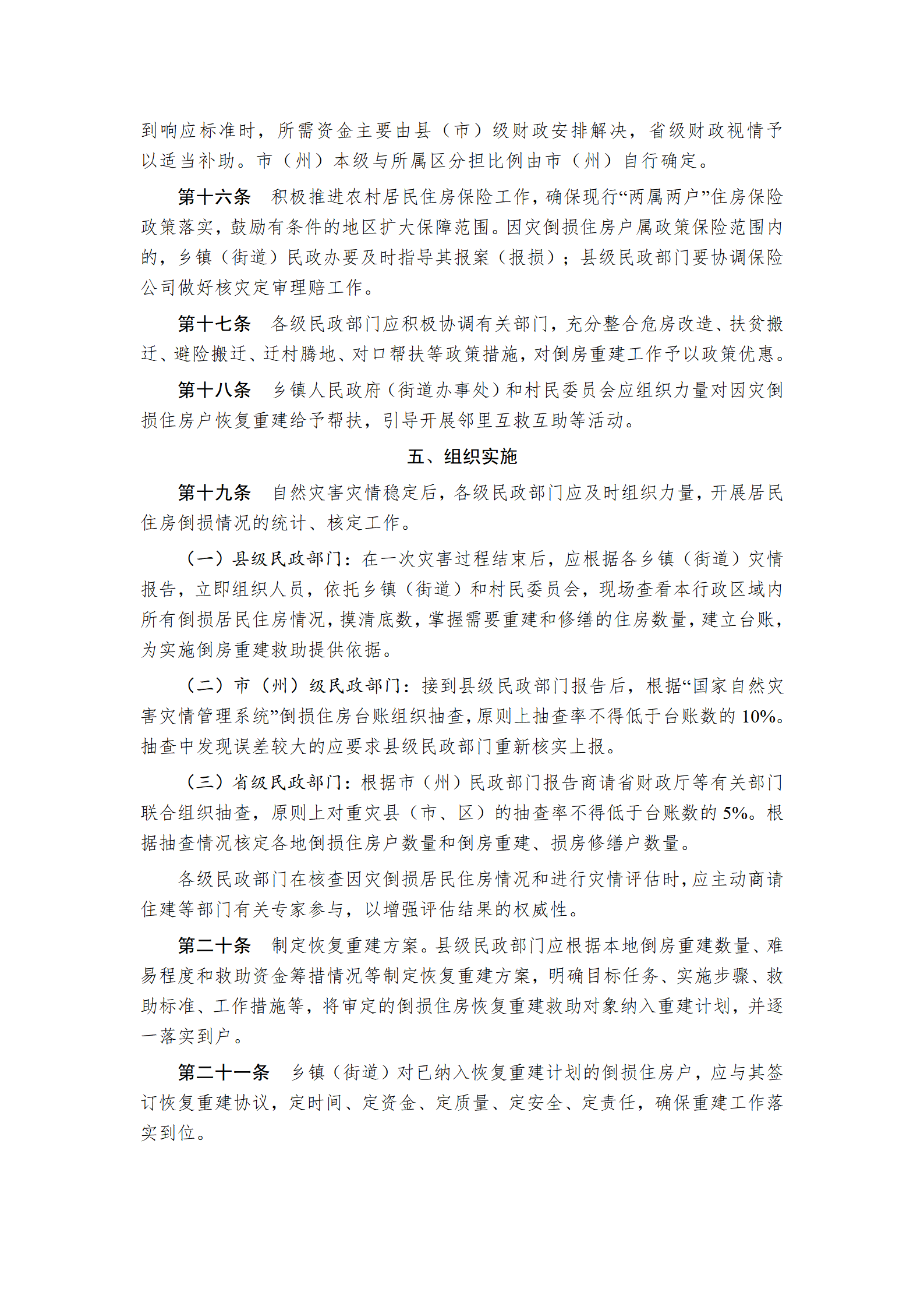 到响应标准时，所需资金主要由县（市）级财政安排解决，省级财政视情予以适当补助。市（州）本级与所属区分担比例由市（州）自行确定。

第十六条　积极推进农村居民住房保险工作，确保现行“两属两户”住房保险政策落实，鼓励有条件的地区扩大保障范围。因灾倒损住房户属政策保险范围内的，乡镇（街道）民政办要及时指导其报案（报损）；县级民政部门要协调保险公司做好核灾定审理赔工作。

第十七条　各级民政部门应积极协调有关部门，充分整合危房改造、扶贫搬迁、避险搬迁、迁村腾地、对口帮扶等政策措施，对倒房重建工作予以政策优惠。

第十八条　乡镇人民政府（街道办事处）和村民委员会应组织力量对因灾倒损住房户恢复重建给予帮扶，引导开展邻里互救互助等活动。

五、组织实施

第十九条　自然灾害灾情稳定后，各级民政部门应及时组织力量，开展居民住房倒损情况的统计、核定工作。

（一）县级民政部门：在一次灾害过程结束后，应根据各乡镇（街道）灾情报告，立即组织人员，依托乡镇（街道）和村民委员会，现场查看本行政区域内所有倒损居民住房情况，摸清底数，掌握需要重建和修缮的住房数量，建立台账，为实施倒房重建救助提供依据。

（二）市（州）级民政部门：接到县级民政部门报告后，根据“国家自然灾害灾情管理系统”倒损住房台账组织抽查，原则上抽查率不得低于台账数的 10%。抽查中发现误差较大的应要求县级民政部门重新核实上报。

（三）省级民政部门：根据市（州）民政部门报告商请省财政厅等有关部门联合组织抽查，原则上对重灾县（市、区）的抽查率不得低于台账数的 5%。根据抽查情况核定各地倒损住房户数量和倒房重建、损房修缮户数量。

各级民政部门在核查因灾倒损居民住房情况和进行灾情评估时，应主动商请住建等部门有关专家参与，以增强评估结果的权威性。

第二十条　制定恢复重建方案。县级民政部门应根据本地倒房重建数量、难易程度和救助资金筹措情况等制定恢复重建方案，明确目标任务、实施步骤、救助标准、工作措施等，将审定的倒损住房恢复重建救助对象纳入重建计划，并逐一落实到户。

第二十一条　乡镇（街道）对已纳入恢复重建计划的倒损住房户，应与其签订恢复重建协议，定时间、定资金、定质量、定安全、定责任，确保重建工作落实到位。